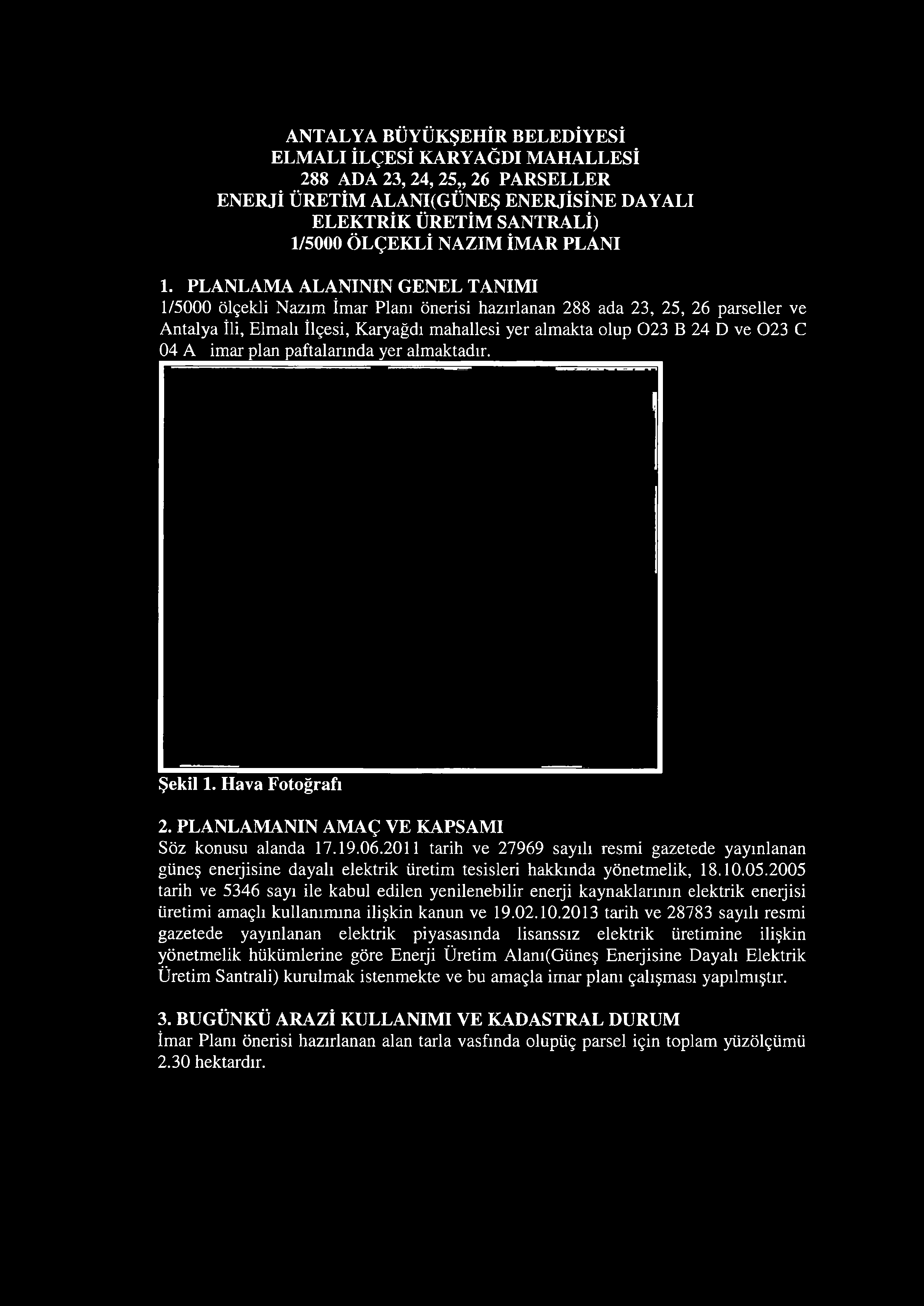 ANTALYA BÜYÜKŞEHİR BELEDİYESİ
ELMALI İLÇESİ KARYAĞDI MAHALLESİ
288 ADA 23, 24, 25,, 26 PARSELLER
ENERJİ ÜRETİM ALANI(GÜNEŞ ENERJİSİNE DAYALI ELEKTRİK ÜRETİM SANTRALİ)
1/5000 ÖLÇEKLİ NAZIM İMAR PLANI

1. PLANLAMA ALANININ GENEL TANIMI
1/5000 ölçekli Nazım İmar Planı önerisi hazırlanan 288 ada 23, 25, 26 parseller ve Antalya İli, Elmalı İlçesi, Karyağdı mahallesi yer almakta olup O23 B 24 D ve O23 C 04 A imar plan paftalarında yer almaktadır.

Şekil 1. Hava Fotoğrafı

2. PLANLAMANIN AMAÇ VE KAPSAMI
Söz konusu alanda 17.19.06.2011 tarih ve 27969 sayılı resmi gazetede yayınlanan güneş enerjisine dayalı elektrik üretim tesisleri hakkında yönetmelik, 18.10.05.2005 tarih ve 5346 sayı ile kabul edilen yenilenebilir enerji kaynaklarının elektrik enerjisi üretimi amaçlı kullanımına ilişkin kanun ve 19.02.10.2013 tarih ve 28783 sayılı resmi gazetede yayınlanan elektrik piyasasında lisanssız elektrik üretimine ilişkin yönetmelik hükümlerine göre Enerji Üretim Alanı(Güneş Enerjisine Dayalı Elektrik Üretim Santrali) kurulmak istenmekte ve bu amaçla imar planı çalışması yapılmıştır.

3. BUGÜNKÜ ARAZİ KULLANIMI VE KADASTRAL DURUM
İmar Planı önerisi hazırlanan alan tarla vasfında olupüç parsel için toplam yüzölçümü 2.30 hektardır.